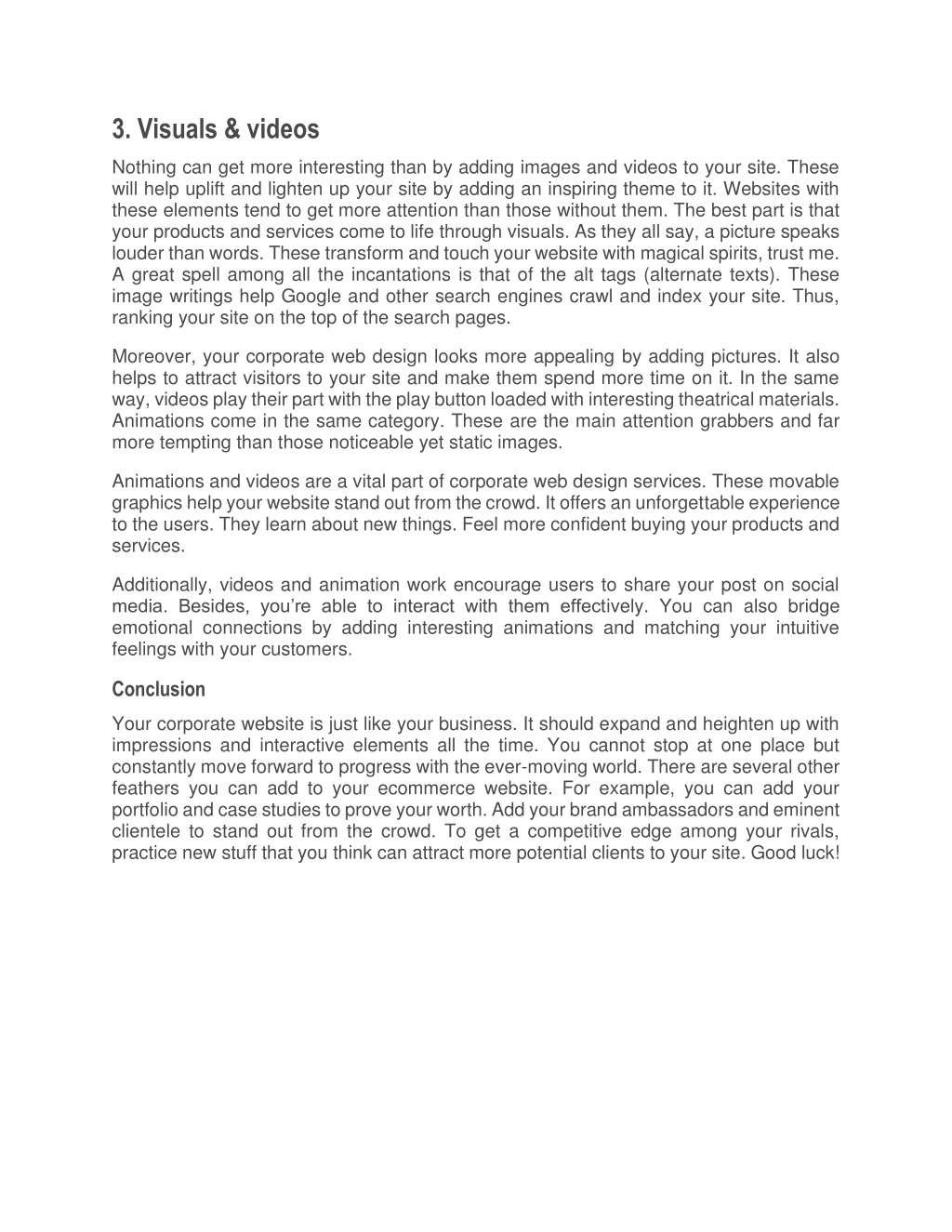 3. Visuals & videos

Nothing can get more interesting than by adding images and videos to your site. These will help uplift and lighten up your site by adding an inspiring theme to it. Websites with these elements tend to get more attention than those without them. The best part is that your products and services come to life through visuals. As they all say, a picture speaks louder than words. These transform and touch your website with magical spirits, trust me. A great spell among all the incantations is that of the alt tags (alternate texts). These image writings help Google and other search engines crawl and index your site. Thus, ranking your site on the top of the search pages.

Moreover, your corporate web design looks more appealing by adding pictures. It also helps to attract visitors to your site and make them spend more time on it. In the same way, videos play their part with the play button loaded with interesting theatrical materials. Animations come in the same category. These are the main attention grabbers and far more tempting than those noticeable yet static images.

Animations and videos are a vital part of corporate web design services. These movable graphics help your website stand out from the crowd. It offers an unforgettable experience to the users. They learn about new things. Feel more confident buying your products and services.

Additionally, videos and animation work encourage users to share your post on social media. Besides, you're able to interact with them effectively. You can also bridge emotional connections by adding interesting animations and matching your intuitive feelings with your customers.

Conclusion

Your corporate website is just like your business. It should expand and heighten up with impressions and interactive elements all the time. You cannot stop at one place but constantly move forward to progress with the ever-moving world. There are several other feathers you can add to your ecommerce website. For example, you can add your portfolio and case studies to prove your worth. Add your brand ambassadors and eminent clientele to stand out from the crowd. To get a competitive edge among your rivals, practice new stuff that you think can attract more potential clients to your site. Good luck!